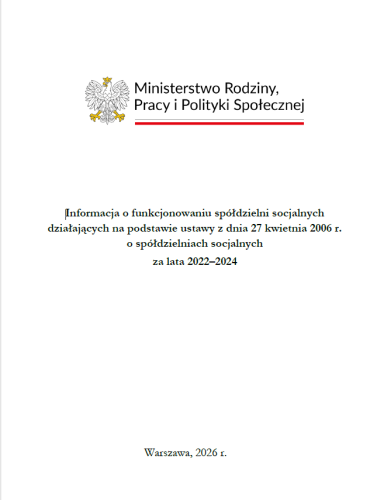 Ministerstwo Rodziny,
Pracy i Polityki Społecznej

Informacja o funkcjonowaniu spółdzielni socjalnych działających na podstawie ustawy z dnia 27 kwietnia 2006 r. o spółdzielniach socjalnych
za lata 2022–2024

Warszawa, 2026 r.